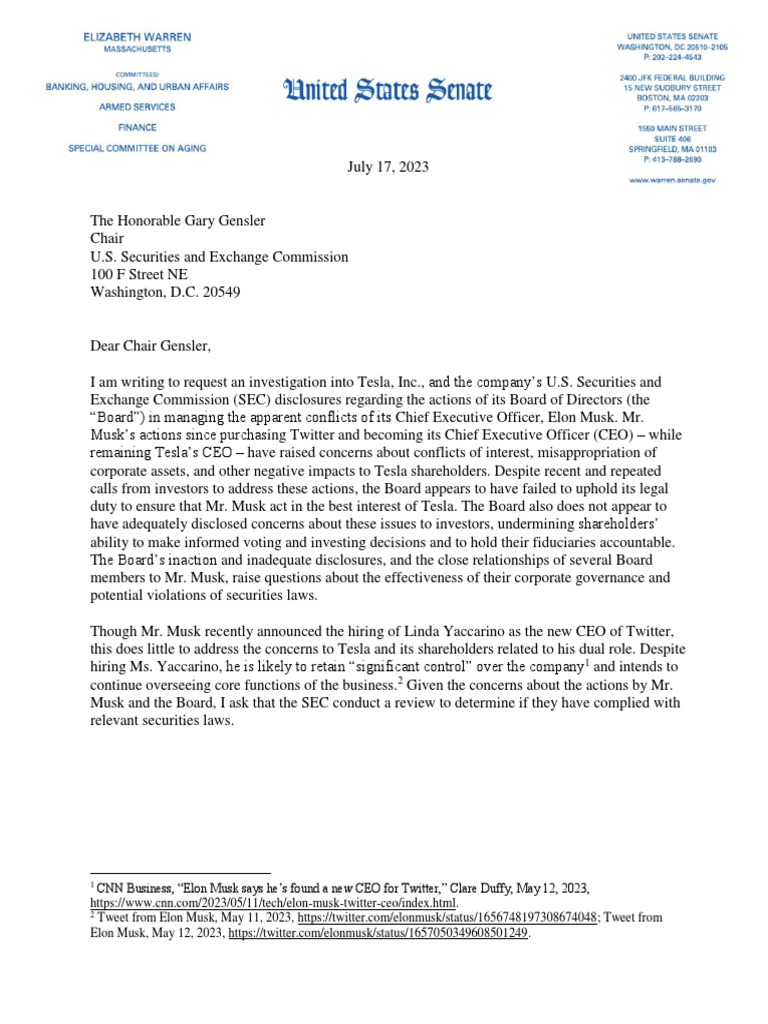 ELIZABETH WARREN
MASSACHUSETTS

COMMITTEES:
BANKING, HOUSING, AND URBAN AFFAIRS
ARMED SERVICES
FINANCE
SPECIAL COMMITTEE ON AGING

United States Senate

UNITED STATES SENATE
WASHINGTON, DC 20510-2105
P: 202-224-4543

2400 JFK FEDERAL BUILDING
15 NEW SUDBURY STREET
BOSTON, MA 02203
P: 617-565-3170

1550 MAIN STREET
SUITE 406
SPRINGFIELD, MA 01103
P: 413-788-2690

www.warren.senate.gov

July 17, 2023

The Honorable Gary Gensler
Chair
U.S. Securities and Exchange Commission
100 F Street NE
Washington, D.C. 20549

Dear Chair Gensler,

I am writing to request an investigation into Tesla, Inc., and the company's U.S. Securities and Exchange Commission (SEC) disclosures regarding the actions of its Board of Directors (the "Board") in managing the apparent conflicts of its Chief Executive Officer, Elon Musk. Mr. Musk's actions since purchasing Twitter and becoming its Chief Executive Officer (CEO) – while remaining Tesla's CEO – have raised concerns about conflicts of interest, misappropriation of corporate assets, and other negative impacts to Tesla shareholders. Despite recent and repeated calls from investors to address these actions, the Board appears to have failed to uphold its legal duty to ensure that Mr. Musk act in the best interest of Tesla. The Board also does not appear to have adequately disclosed concerns about these issues to investors, undermining shareholders' ability to make informed voting and investing decisions and to hold their fiduciaries accountable. The Board's inaction and inadequate disclosures, and the close relationships of several Board members to Mr. Musk, raise questions about the effectiveness of their corporate governance and potential violations of securities laws.

Though Mr. Musk recently announced the hiring of Linda Yaccarino as the new CEO of Twitter, this does little to address the concerns to Tesla and its shareholders related to his dual role. Despite hiring Ms. Yaccarino, he is likely to retain "significant control" over the company$^1$ and intends to continue overseeing core functions of the business.$^2$ Given the concerns about the actions by Mr. Musk and the Board, I ask that the SEC conduct a review to determine if they have complied with relevant securities laws.

$^1$ CNN Business, "Elon Musk says he's found a new CEO for Twitter," Clare Duffy, May 12, 2023, https://www.cnn.com/2023/05/11/tech/elon-musk-twitter-ceo/index.html.
$^2$ Tweet from Elon Musk, May 11, 2023, https://twitter.com/elonmusk/status/1656748197308674048; Tweet from Elon Musk, May 12, 2023, https://twitter.com/elonmusk/status/1657050349608501249.